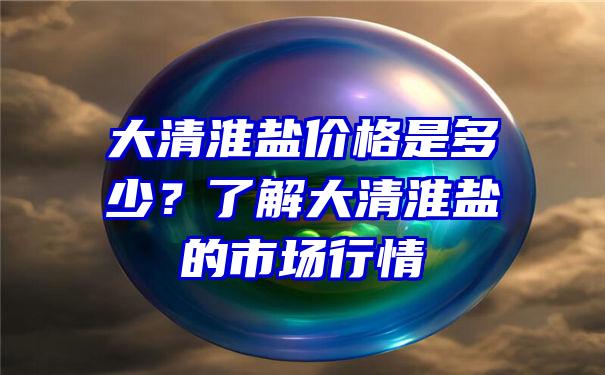 大清淮盐价格是多少？了解大清淮盐的市场行情